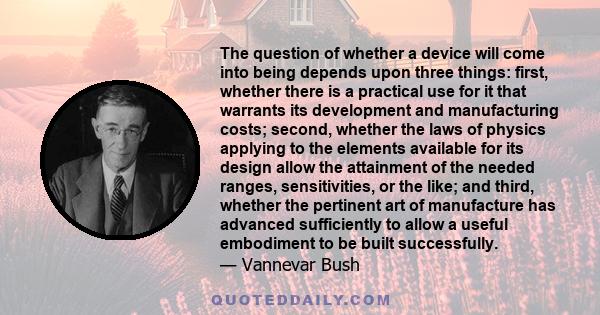 The question of whether a device will come into being depends upon three things: first, whether there is a practical use for it that warrants its development and manufacturing costs; second, whether the laws of physics applying to the elements available for its design allow the attainment of the needed ranges, sensitivities, or the like; and third, whether the pertinent art of manufacture has advanced sufficiently to allow a useful embodiment to be built successfully.
— Vannevar Bush

QUOTEDDAILY.COM